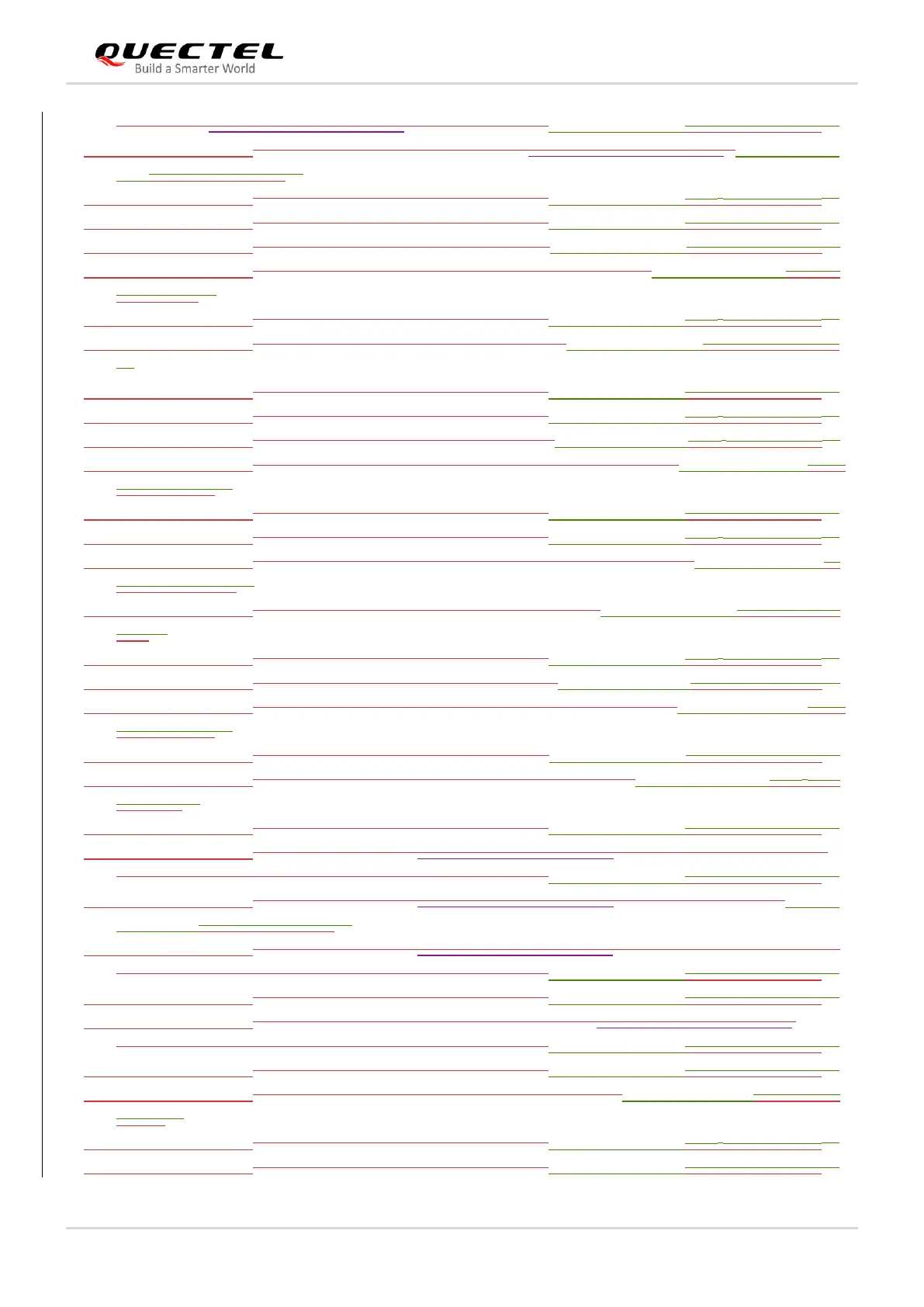 QUECTEL
Build a Smarter World